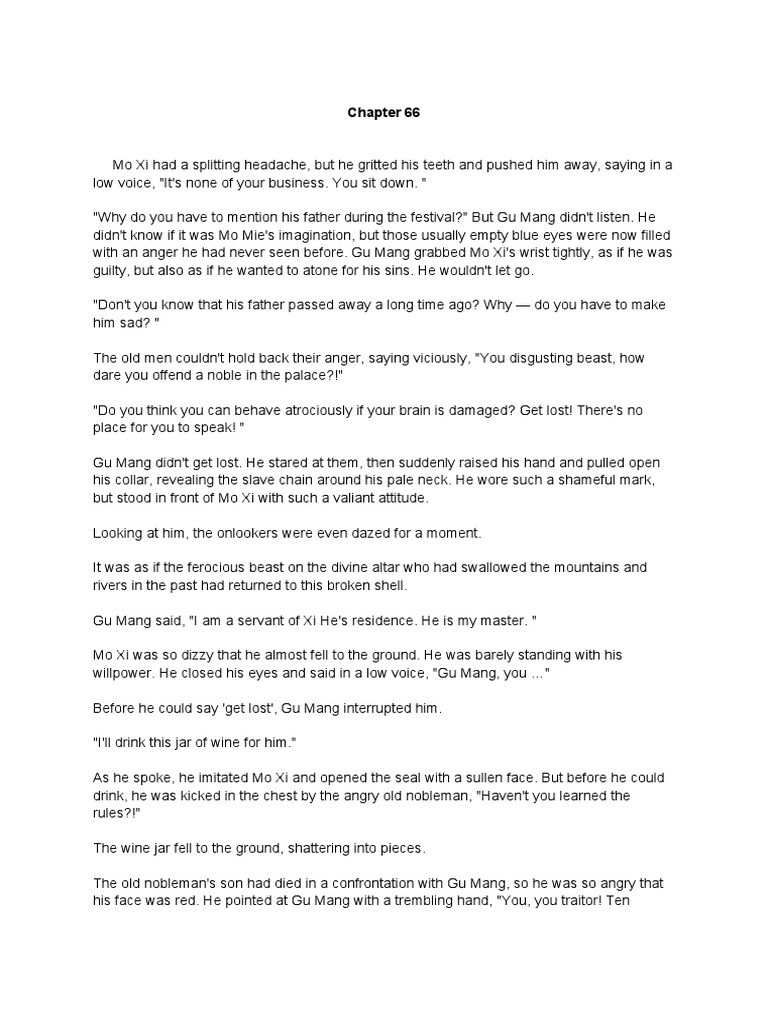 Chapter 66

Mo Xi had a splitting headache, but he gritted his teeth and pushed him away, saying in a low voice, "It's none of your business. You sit down. "

"Why do you have to mention his father during the festival?" But Gu Mang didn't listen. He didn't know if it was Mo Mie's imagination, but those usually empty blue eyes were now filled with an anger he had never seen before. Gu Mang grabbed Mo Xi's wrist tightly, as if he was guilty, but also as if he wanted to atone for his sins. He wouldn't let go.

"Don't you know that his father passed away a long time ago? Why — do you have to make him sad? "

The old men couldn't hold back their anger, saying viciously, "You disgusting beast, how dare you offend a noble in the palace?!"

"Do you think you can behave atrociously if your brain is damaged? Get lost! There's no place for you to speak! "

Gu Mang didn't get lost. He stared at them, then suddenly raised his hand and pulled open his collar, revealing the slave chain around his pale neck. He wore such a shameful mark, but stood in front of Mo Xi with such a valiant attitude.

Looking at him, the onlookers were even dazed for a moment.

It was as if the ferocious beast on the divine altar who had swallowed the mountains and rivers in the past had returned to this broken shell.

Gu Mang said, "I am a servant of Xi He's residence. He is my master. "

Mo Xi was so dizzy that he almost fell to the ground. He was barely standing with his willpower. He closed his eyes and said in a low voice, "Gu Mang, you ..."

Before he could say 'get lost', Gu Mang interrupted him.

"I'll drink this jar of wine for him."

As he spoke, he imitated Mo Xi and opened the seal with a sullen face. But before he could drink, he was kicked in the chest by the angry old nobleman, "Haven't you learned the rules?!"

The wine jar fell to the ground, shattering into pieces.

The old nobleman's son had died in a confrontation with Gu Mang, so he was so angry that his face was red. He pointed at Gu Mang with a trembling hand, "You, you traitor! Ten